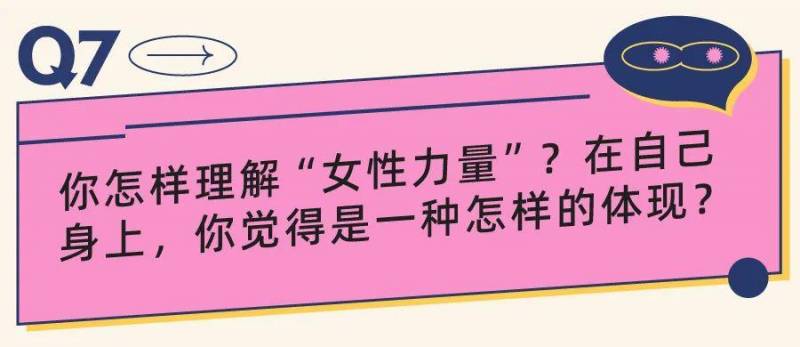 Q7

你怎样理解“女性力量”？在自己身上，你觉得是一种怎样的体现？